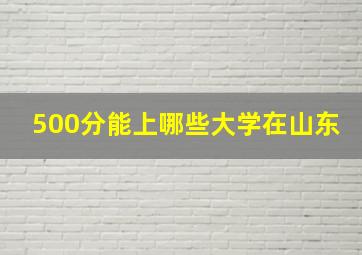 500分能上哪些大学在山东